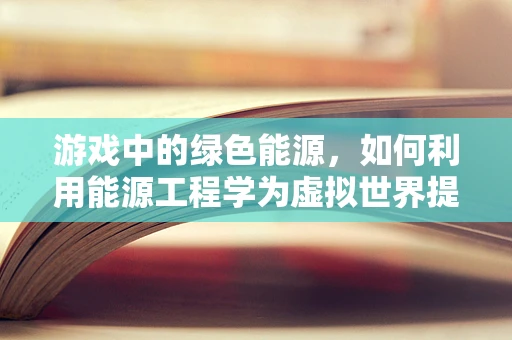 游戏中的绿色能源，如何利用能源工程学为虚拟世界提